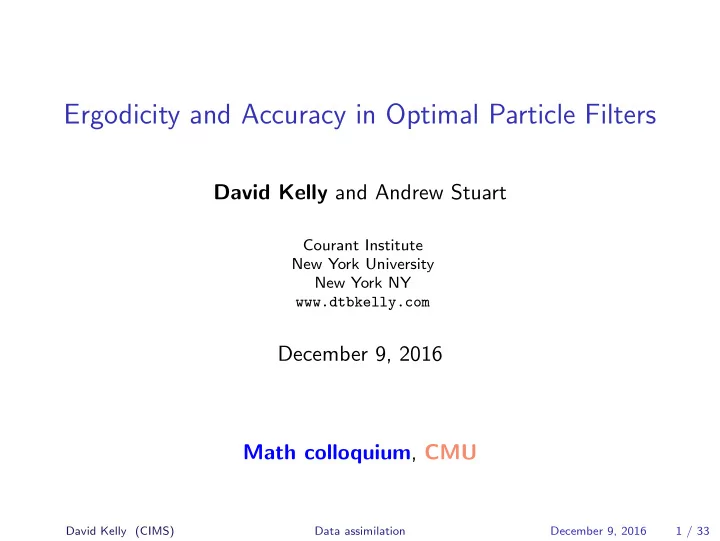 Ergodicity and Accuracy in Optimal Particle Filters

David Kelly and Andrew Stuart

Courant Institute
New York University
New York NY
www.dtbkelly.com

December 9, 2016

Math colloquium, CMU

David Kelly (CIMS) Data assimilation December 9, 2016 1 / 33